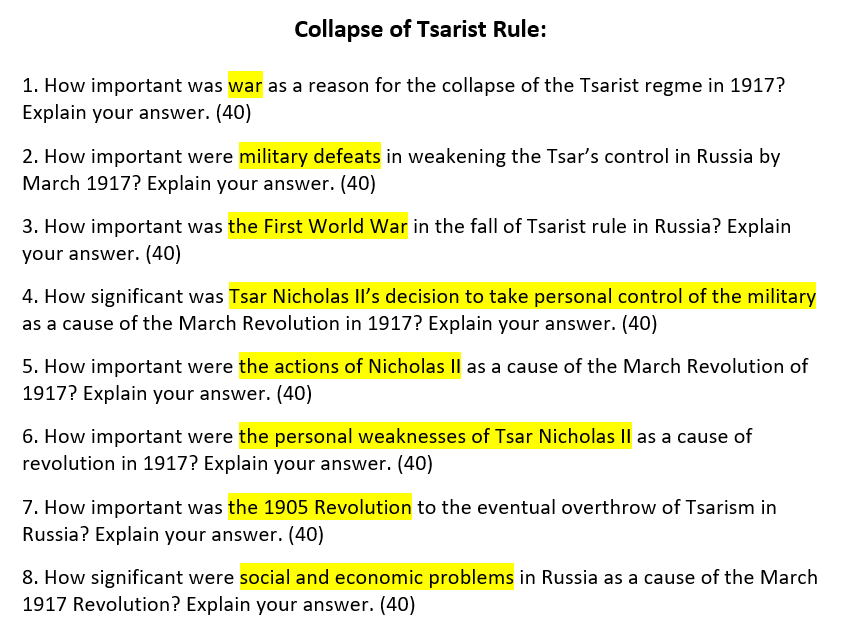 Collapse of Tsarist Rule:

1. How important was war as a reason for the collapse of the Tsarist regme in 1917? Explain your answer. (40)

2. How important were military defeats in weakening the Tsar's control in Russia by March 1917? Explain your answer. (40)

3. How important was the First World War in the fall of Tsarist rule in Russia? Explain your answer. (40)

4. How significant was Tsar Nicholas II's decision to take personal control of the military as a cause of the March Revolution in 1917? Explain your answer. (40)

5. How important were the actions of Nicholas II as a cause of the March Revolution of 1917? Explain your answer. (40)

6. How important were the personal weaknesses of Tsar Nicholas II as a cause of revolution in 1917? Explain your answer. (40)

7. How important was the 1905 Revolution to the eventual overthrow of Tsarism in Russia? Explain your answer. (40)

8. How significant were social and economic problems in Russia as a cause of the March 1917 Revolution? Explain your answer. (40)